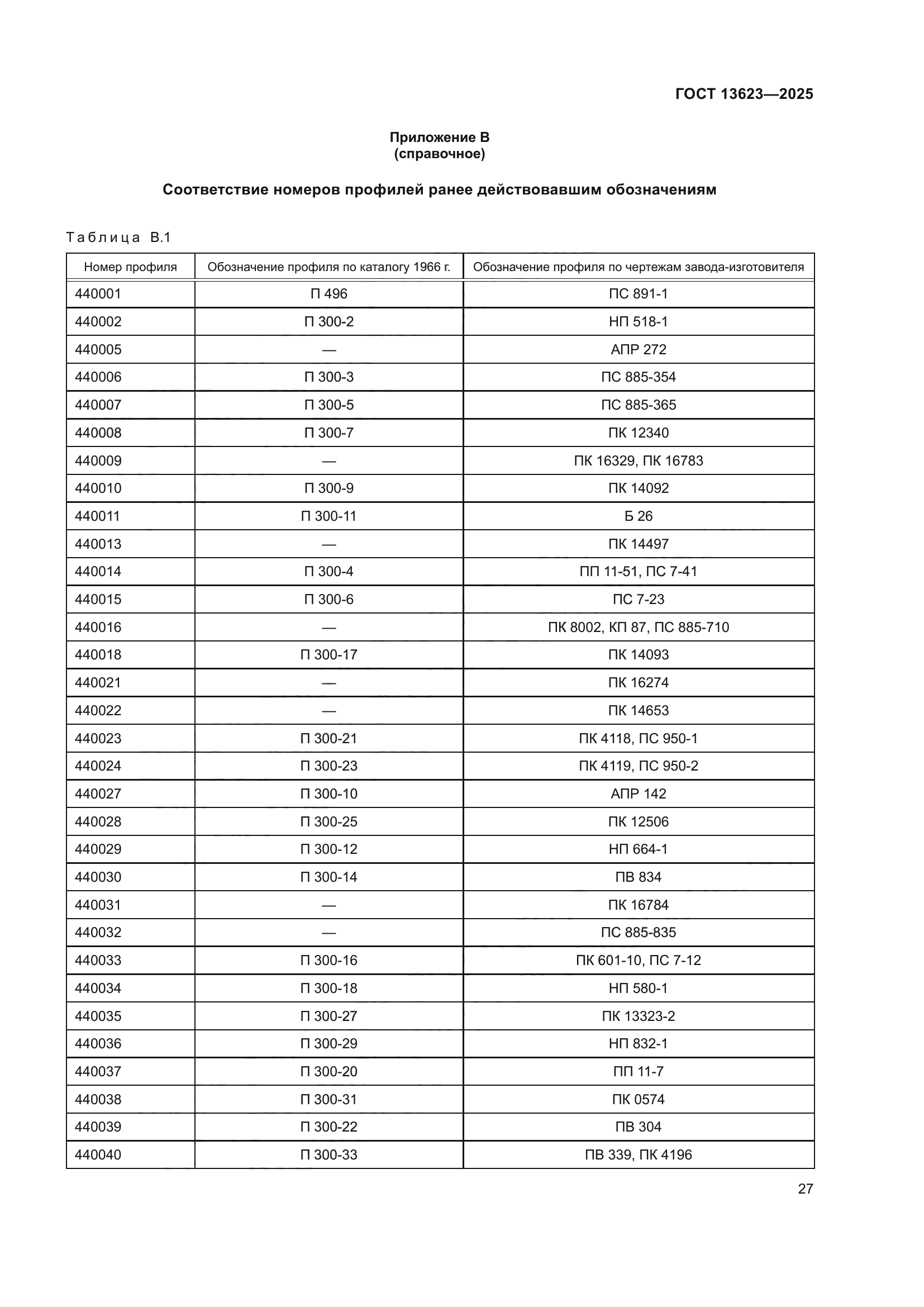 ГОСТ 13623—2025

Приложение В
(справочное)

Соответствие номеров профилей ранее действовавшим обозначениям

Таблица В.1

| Номер профиля | Обозначение профиля по каталогу 1966 г. | Обозначение профиля по чертежам завода-изготовителя |
|---|---|---|
| 440001 | П 496 | ПС 891-1 |
| 440002 | П 300-2 | НП 518-1 |
| 440005 | — | АПР 272 |
| 440006 | П 300-3 | ПС 885-354 |
| 440007 | П 300-5 | ПС 885-365 |
| 440008 | П 300-7 | ПК 12340 |
| 440009 | — | ПК 16329, ПК 16783 |
| 440010 | П 300-9 | ПК 14092 |
| 440011 | П 300-11 | Б 26 |
| 440013 | — | ПК 14497 |
| 440014 | П 300-4 | ПП 11-51, ПС 7-41 |
| 440015 | П 300-6 | ПС 7-23 |
| 440016 | — | ПК 8002, КП 87, ПС 885-710 |
| 440018 | П 300-17 | ПК 14093 |
| 440021 | — | ПК 16274 |
| 440022 | — | ПК 14653 |
| 440023 | П 300-21 | ПК 4118, ПС 950-1 |
| 440024 | П 300-23 | ПК 4119, ПС 950-2 |
| 440027 | П 300-10 | АПР 142 |
| 440028 | П 300-25 | ПК 12506 |
| 440029 | П 300-12 | НП 664-1 |
| 440030 | П 300-14 | ПВ 834 |
| 440031 | — | ПК 16784 |
| 440032 | — | ПС 885-835 |
| 440033 | П 300-16 | ПК 601-10, ПС 7-12 |
| 440034 | П 300-18 | НП 580-1 |
| 440035 | П 300-27 | ПК 13323-2 |
| 440036 | П 300-29 | НП 832-1 |
| 440037 | П 300-20 | ПП 11-7 |
| 440038 | П 300-31 | ПК 0574 |
| 440039 | П 300-22 | ПВ 304 |
| 440040 | П 300-33 | ПВ 339, ПК 4196 |

27